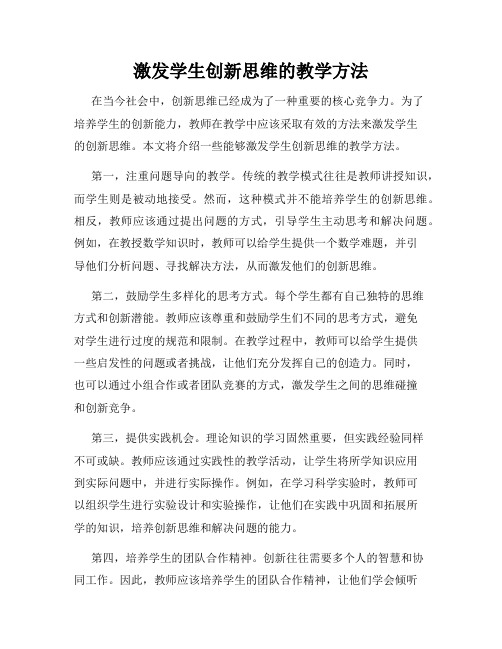 激发学生创新思维的教学方法

在当今社会中，创新思维已经成为了一种重要的核心竞争力。为了培养学生的创新能力，教师在教学中应该采取有效的方法来激发学生的创新思维。本文将介绍一些能够激发学生创新思维的教学方法。

第一，注重问题导向的教学。传统的教学模式往往是教师讲授知识，而学生则是被动地接受。然而，这种模式并不能培养学生的创新思维。相反，教师应该通过提出问题的方式，引导学生主动思考和解决问题。例如，在教授数学知识时，教师可以给学生提供一个数学难题，并引导他们分析问题、寻找解决方法，从而激发他们的创新思维。

第二，鼓励学生多样化的思考方式。每个学生都有自己独特的思维方式和创新潜能。教师应该尊重和鼓励学生们不同的思考方式，避免对学生进行过度的规范和限制。在教学过程中，教师可以给学生提供一些启发性的问题或者挑战，让他们充分发挥自己的创造力。同时，也可以通过小组合作或者团队竞赛的方式，激发学生之间的思维碰撞和创新竞争。

第三，提供实践机会。理论知识的学习固然重要，但实践经验同样不可或缺。教师应该通过实践性的教学活动，让学生将所学知识应用到实际问题中，并进行实际操作。例如，在学习科学实验时，教师可以组织学生进行实验设计和实验操作，让他们在实践中巩固和拓展所学的知识，培养创新思维和解决问题的能力。

第四，培养学生的团队合作精神。创新往往需要多个人的智慧和协同工作。因此，教师应该培养学生的团队合作精神，让他们学会倾听